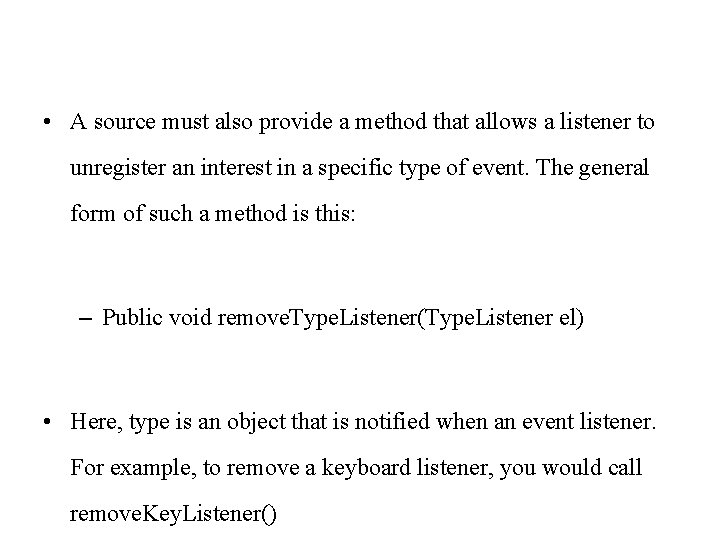 • A source must also provide a method that allows a listener to unregister an interest in a specific type of event. The general form of such a method is this:

– Public void removeTypeListener(TypeListener el)

• Here, type is an object that is notified when an event listener. For example, to remove a keyboard listener, you would call removeKeyListener()